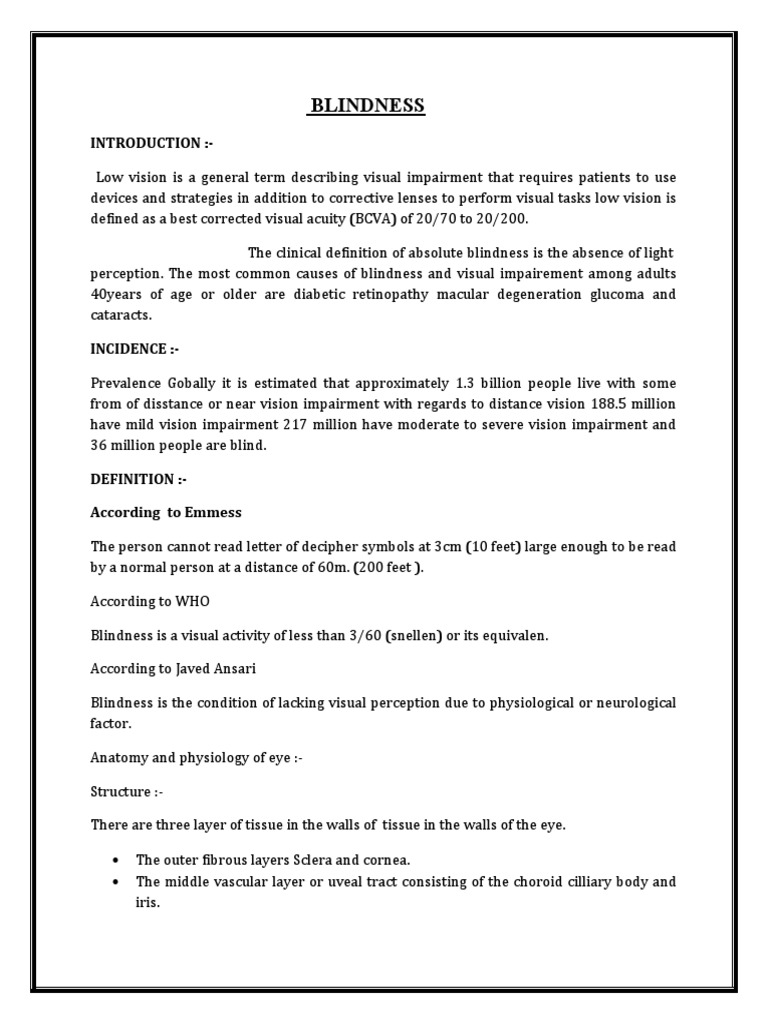 BLINDNESS

INTRODUCTION :-

Low vision is a general term describing visual impairment that requires patients to use devices and strategies in addition to corrective lenses to perform visual tasks low vision is defined as a best corrected visual acuity (BCVA) of 20/70 to 20/200.

The clinical definition of absolute blindness is the absence of light perception. The most common causes of blindness and visual impairement among adults 40years of age or older are diabetic retinopathy macular degeneration glucoma and cataracts.

INCIDENCE :-

Prevalence Gobally it is estimated that approximately 1.3 billion people live with some from of disstance or near vision impairment with regards to distance vision 188.5 million have mild vision impairment 217 million have moderate to severe vision impairment and 36 million people are blind.

DEFINITION :-

According to Emmess

The person cannot read letter of decipher symbols at 3cm (10 feet) large enough to be read by a normal person at a distance of 60m. (200 feet ).

According to WHO

Blindness is a visual activity of less than 3/60 (snellen) or its equivalen.

According to Javed Ansari

Blindness is the condition of lacking visual perception due to physiological or neurological factor.

Anatomy and physiology of eye :-

Structure :-

There are three layer of tissue in the walls of tissue in the walls of the eye.

• The outer fibrous layers Sclera and cornea.
• The middle vascular layer or uveal tract consisting of the choroid cilliary body and iris.